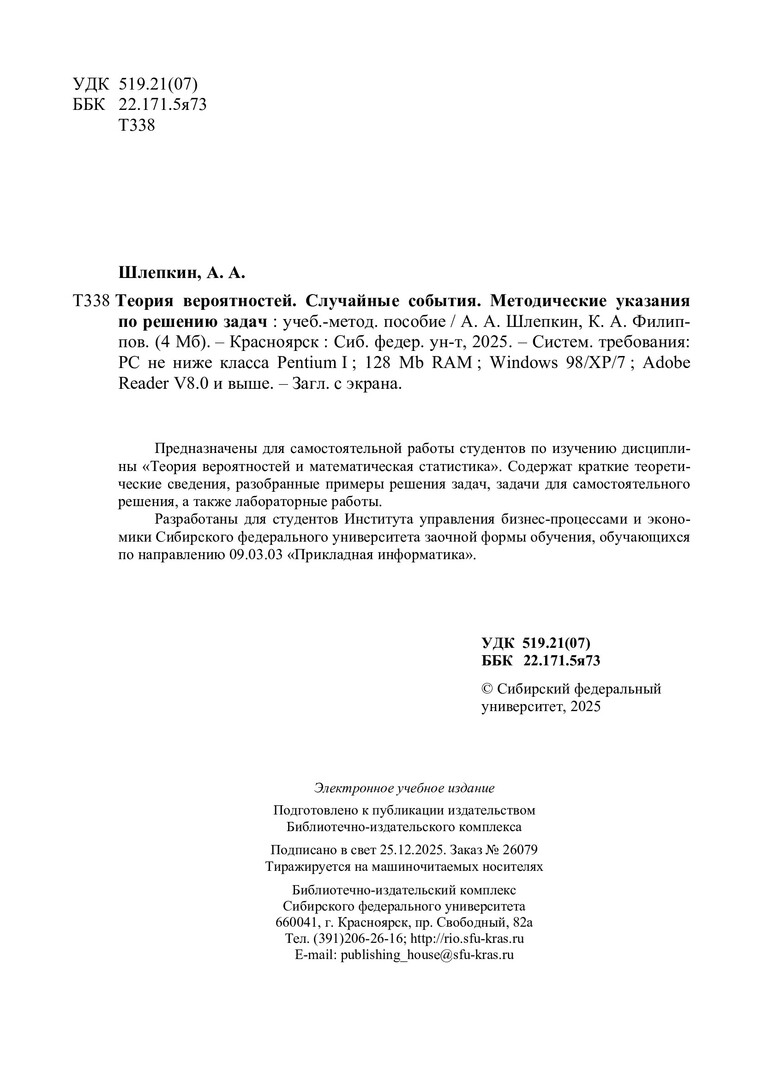 УДК 519.21(07)
ББК 22.171.5я73
Т338

Шлепкин, А. А.

Т338 Теория вероятностей. Случайные события. Методические указания по решению задач : учеб.-метод. пособие / А. А. Шлепкин, К. А. Филиппов. (4 Мб). – Красноярск : Сиб. федер. ун-т, 2025. – Систем. требования: PC не ниже класса Pentium I ; 128 Mb RAM ; Windows 98/XP/7 ; Adobe Reader V8.0 и выше. – Загл. с экрана.

Предназначены для самостоятельной работы студентов по изучению дисциплины «Теория вероятностей и математическая статистика». Содержат краткие теоретические сведения, разобранные примеры решения задач, задачи для самостоятельного решения, а также лабораторные работы.

Разработаны для студентов Института управления бизнес-процессами и экономики Сибирского федерального университета заочной формы обучения, обучающихся по направлению 09.03.03 «Прикладная информатика».

УДК 519.21(07)
ББК 22.171.5я73

© Сибирский федеральный университет, 2025

Электронное учебное издание

Подготовлено к публикации издательством Библиотечно-издательского комплекса

Подписано в свет 25.12.2025. Заказ № 26079
Тиражируется на машиночитаемых носителях

Библиотечно-издательский комплекс
Сибирского федерального университета
660041, г. Красноярск, пр. Свободный, 82а
Тел. (391)206-26-16; http://rio.sfu-kras.ru
E-mail: publishing_house@sfu-kras.ru